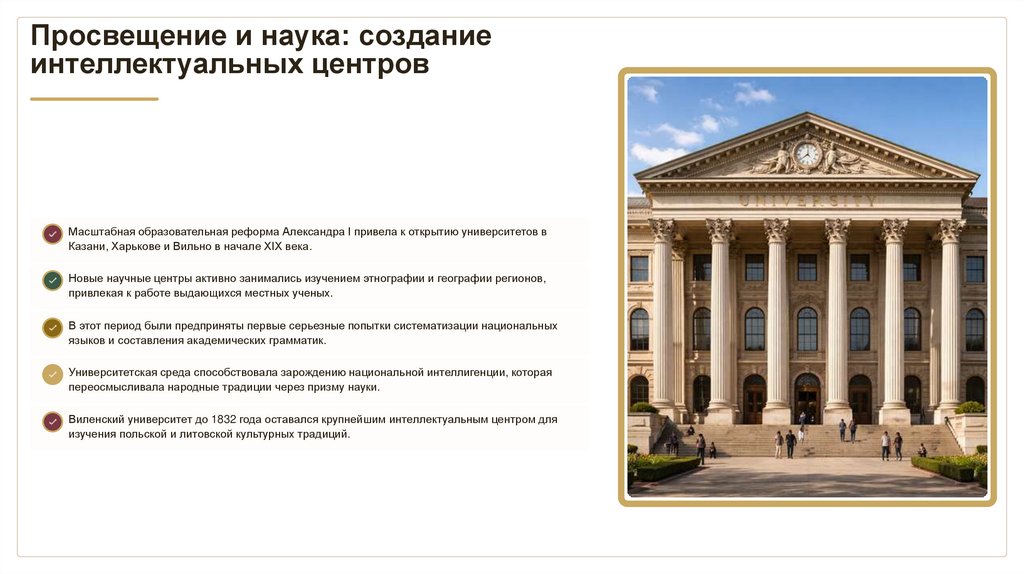 Просвещение и наука: создание интеллектуальных центров

Масштабная образовательная реформа Александра I привела к открытию университетов в Казани, Харькове и Вильно в начале XIX века.

Новые научные центры активно занимались изучением этнографии и географии регионов, привлекая к работе выдающихся местных ученых.

В этот период были предприняты первые серьезные попытки систематизации национальных языков и составления академических грамматик.

Университетская среда способствовала зарождению национальной интеллигенции, которая переосмысливала народные традиции через призму науки.

Виленский университет до 1832 года оставался крупнейшим интеллектуальным центром для изучения польской и литовской культурных традиций.

UNIVERSITY